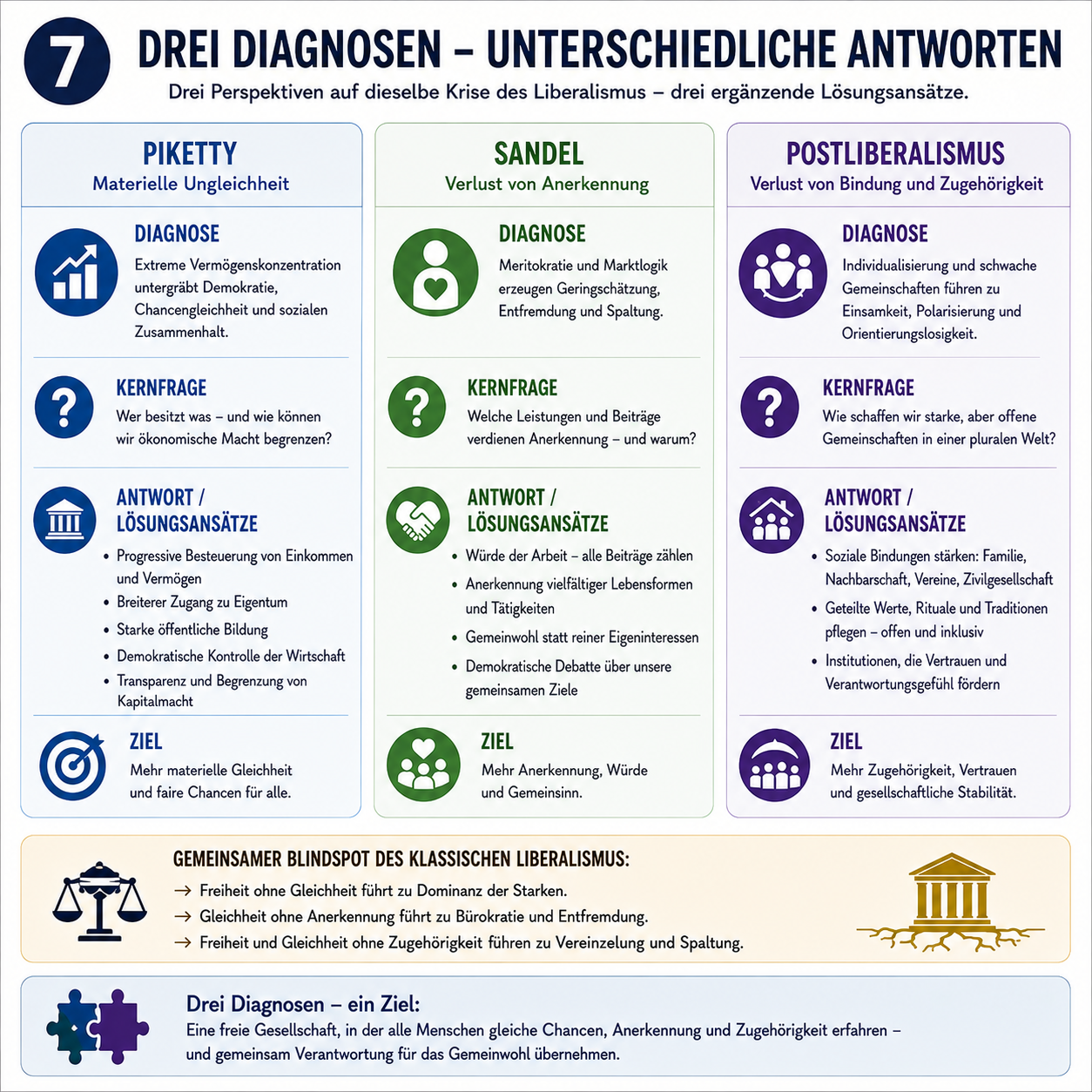 7

DREI DIAGNOSEN – UNTERSCHIEDLICHE ANTWORTEN

Drei Perspektiven auf dieselbe Krise des Liberalismus – drei ergänzende Lösungsansätze.

PIKETTY
Materielle Ungleichheit

DIAGNOSE
Extreme Vermögenskonzentration untergräbt Demokratie, Chancengleichheit und sozialen Zusammenhalt.

KERNFRAGE
Wer besitzt was – und wie können wir ökonomische Macht begrenzen?

ANTWORT / LÖSUNGSANSÄTZE
• Progressive Besteuerung von Einkommen und Vermögen
• Breiterer Zugang zu Eigentum
• Starke öffentliche Bildung
• Demokratische Kontrolle der Wirtschaft
• Transparenz und Begrenzung von Kapitalmacht

ZIEL
Mehr materielle Gleichheit und faire Chancen für alle.

SANDEL
Verlust von Anerkennung

DIAGNOSE
Meritokratie und Marktlogik erzeugen Geringschätzung, Entfremdung und Spaltung.

KERNFRAGE
Welche Leistungen und Beiträge verdienen Anerkennung – und warum?

ANTWORT / LÖSUNGSANSÄTZE
• Würde der Arbeit – alle Beiträge zählen
• Anerkennung vielfältiger Lebensformen und Tätigkeiten
• Gemeinwohl statt reiner Eigeninteressen
• Demokratische Debatte über unsere gemeinsamen Ziele

ZIEL
Mehr Anerkennung, Würde und Gemeinsinn.

POSTLIBERALISMUS
Verlust von Bindung und Zugehörigkeit

DIAGNOSE
Individualisierung und schwache Gemeinschaften führen zu Einsamkeit, Polarisierung und Orientierungslosigkeit.

KERNFRAGE
Wie schaffen wir starke, aber offene Gemeinschaften in einer pluralen Welt?

ANTWORT / LÖSUNGSANSÄTZE
• Soziale Bindungen stärken: Familie, Nachbarschaft, Vereine, Zivilgesellschaft
• Geteilte Werte, Rituale und Traditionen pflegen – offen und inklusiv
• Institutionen, die Vertrauen und Verantwortungsgefühl fördern

ZIEL
Mehr Zugehörigkeit, Vertrauen und gesellschaftliche Stabilität.

GEMEINSAMER BLINDSPOT DES KLASSISCHEN LIBERALISMUS:
→ Freiheit ohne Gleichheit führt zu Dominanz der Starken.
→ Gleichheit ohne Anerkennung führt zu Bürokratie und Entfremdung.
→ Freiheit und Gleichheit ohne Zugehörigkeit führen zu Vereinzelung und Spaltung.

Drei Diagnosen – ein Ziel:
Eine freie Gesellschaft, in der alle Menschen gleiche Chancen, Anerkennung und Zugehörigkeit erfahren – und gemeinsam Verantwortung für das Gemeinwohl übernehmen.